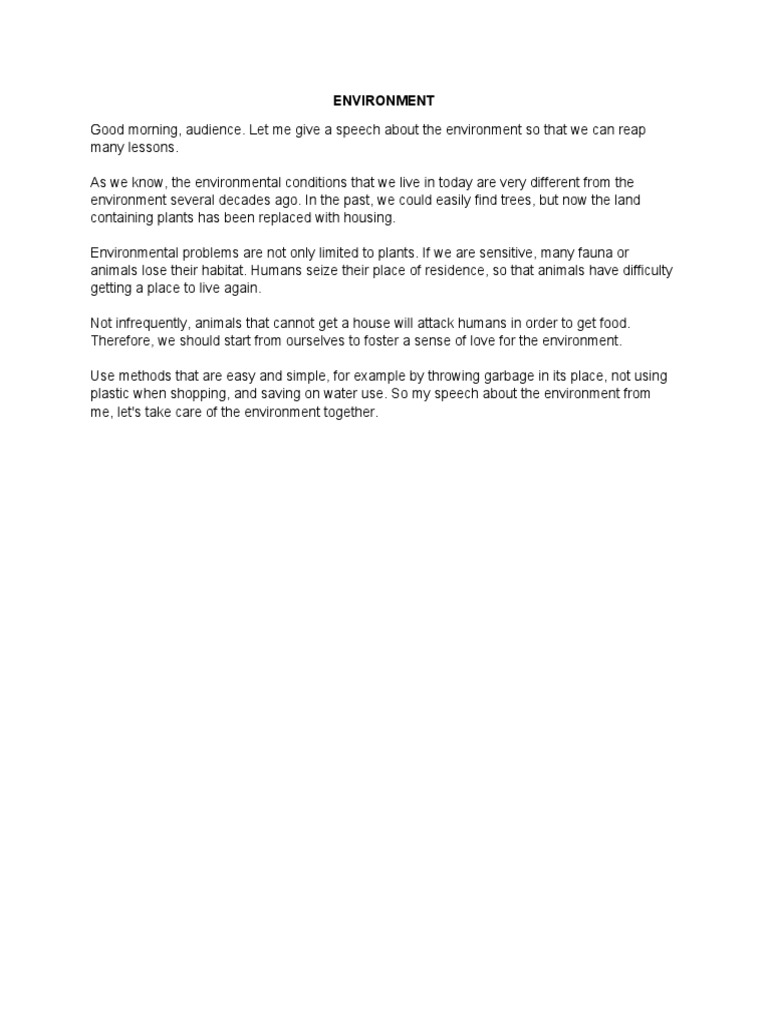 ENVIRONMENT

Good morning, audience. Let me give a speech about the environment so that we can reap many lessons.

As we know, the environmental conditions that we live in today are very different from the environment several decades ago. In the past, we could easily find trees, but now the land containing plants has been replaced with housing.

Environmental problems are not only limited to plants. If we are sensitive, many fauna or animals lose their habitat. Humans seize their place of residence, so that animals have difficulty getting a place to live again.

Not infrequently, animals that cannot get a house will attack humans in order to get food. Therefore, we should start from ourselves to foster a sense of love for the environment.

Use methods that are easy and simple, for example by throwing garbage in its place, not using plastic when shopping, and saving on water use. So my speech about the environment from me, let's take care of the environment together.